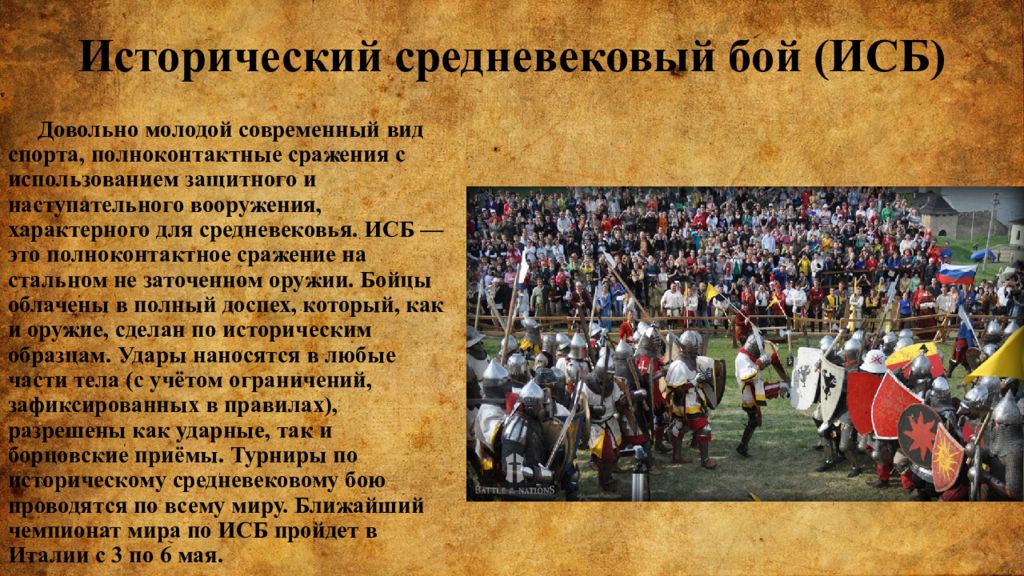 Исторический средневековый бой (ИСБ)

Довольно молодой современный вид спорта, полноконтактные сражения с использованием защитного и наступательного вооружения, характерного для средневековья. ИСБ — это полноконтактное сражение на стальном не заточенном оружии. Бойцы облачены в полный доспех, который, как и оружие, сделан по историческим образцам. Удары наносятся в любые части тела (с учётом ограничений, зафиксированных в правилах), разрешены как ударные, так и борцовские приёмы. Турниры по историческому средневековому бою проводятся по всему миру. Ближайший чемпионат мира по ИСБ пройдет в Италии с 3 по 6 мая.

BATTLE of NATIONS